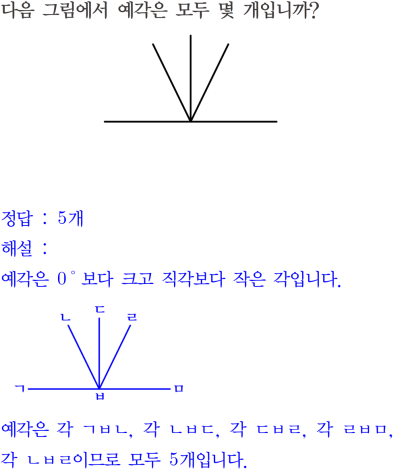 다음 그림에서 예각은 모두 몇 개입니까?

정답 : 5개

해설 :

예각은 $0^\circ$ 보다 크고 직각보다 작은 각입니다.

ㄴ ㄷ ㄹ
ㄱ ㅂ ㅁ

예각은 각 ㄱㅂㄴ, 각 ㄴㅂㄷ, 각 ㄷㅂㄹ, 각 ㄹㅂㅁ, 각 ㄴㅂㄹ이므로 모두 5개입니다.